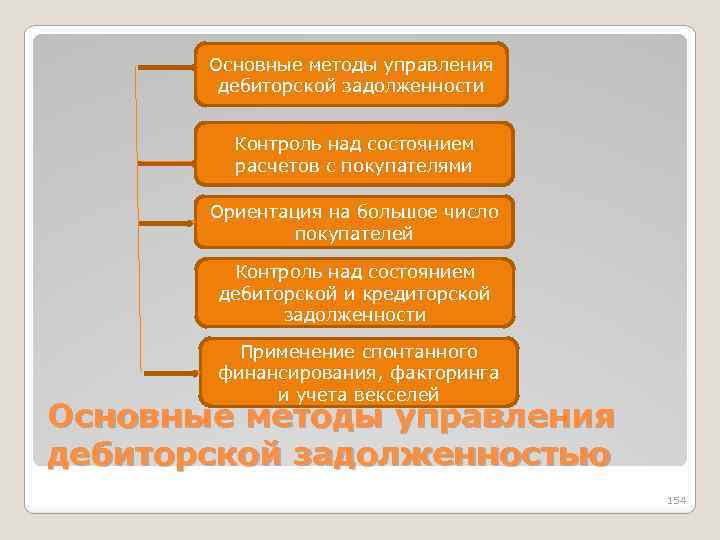 Основные методы управления дебиторской задолженности

Контроль над состоянием расчетов с покупателями

Ориентация на большое число покупателей

Контроль над состоянием дебиторской и кредиторской задолженности

Применение спонтанного финансирования, факторинга и учета векселей

Основные методы управления дебиторской задолженностью

154